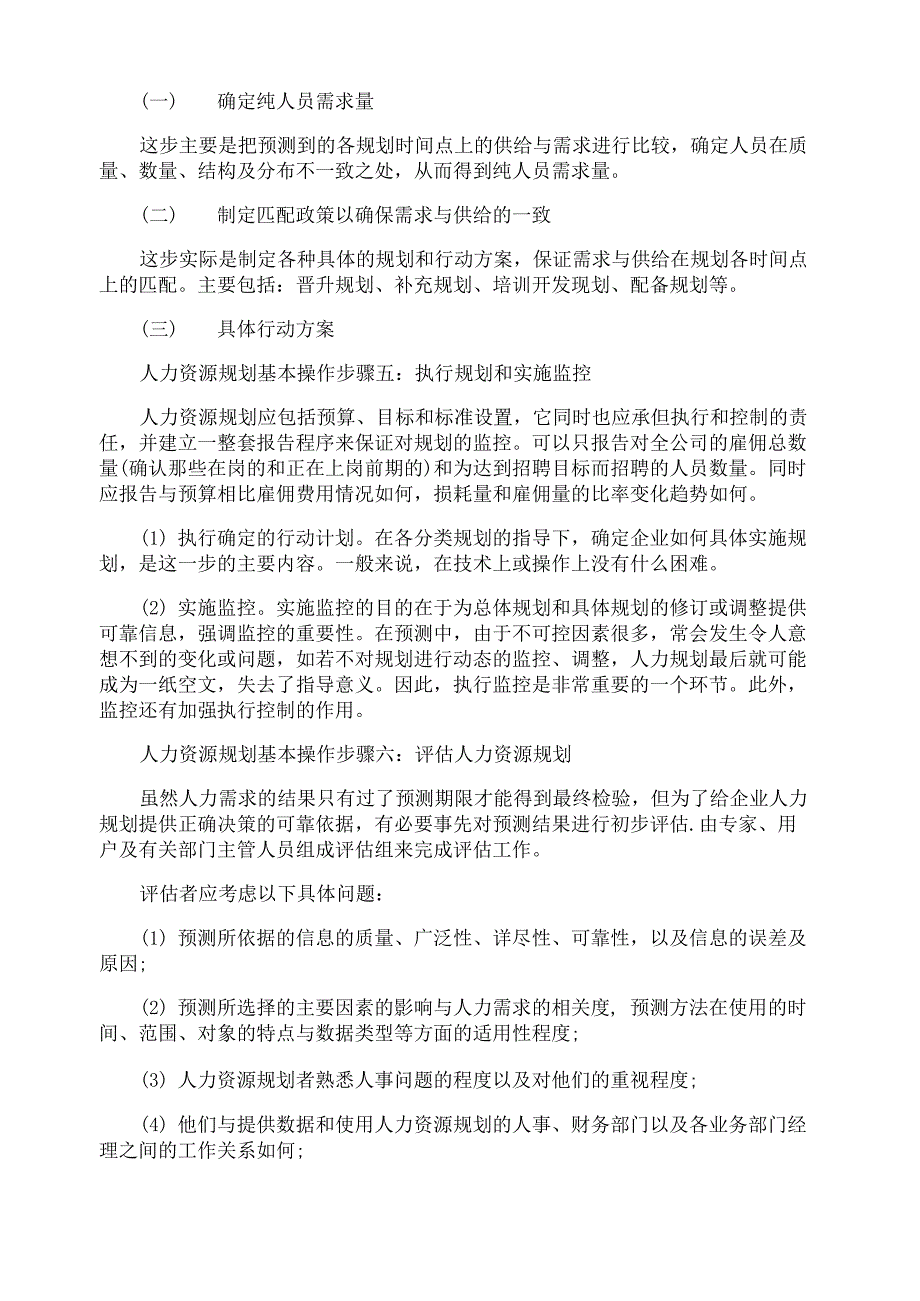 （一）　确定纯人员需求量

这步主要是把预测到的各规划时间点上的供给与需求进行比较，确定人员在质量、数量、结构及分布不一致之处，从而得到纯人员需求量。

（二）　制定匹配政策以确保需求与供给的一致

这步实际是制定各种具体的规划和行动方案，保证需求与供给在规划各时间点上的匹配。主要包括：晋升规划、补充规划、培训开发现划、配备规划等。

（三）　具体行动方案

人力资源规划基本操作步骤五：执行规划和实施监控

人力资源规划应包括预算、目标和标准设置，它同时也应承但执行和控制的责任，并建立一整套报告程序来保证对规划的监控。可以只报告对全公司的雇佣总数量(确认那些在岗的和正在上岗前期的)和为达到招聘目标而招聘的人员数量。同时应报告与预算相比雇佣费用情况如何，损耗量和雇佣量的比率变化趋势如何。

(1) 执行确定的行动计划。在各分类规划的指导下，确定企业如何具体实施规划，是这一步的主要内容。一般来说，在技术上或操作上没有什么困难。

(2) 实施监控。实施监控的目的在于为总体规划和具体规划的修订或调整提供可靠信息，强调监控的重要性。在预测中，由于不可控因素很多，常会发生令人意想不到的变化或问题，如若不对规划进行动态的监控、调整，人力规划最后就可能成为一纸空文，失去了指导意义。因此，执行监控是非常重要的一个环节。此外，监控还有加强执行控制的作用。

人力资源规划基本操作步骤六：评估人力资源规划

虽然人力需求的结果只有过了预测期限才能得到最终检验，但为了给企业人力规划提供正确决策的可靠依据，有必要事先对预测结果进行初步评估.由专家、用户及有关部门主管人员组成评估组来完成评估工作。

评估者应考虑以下具体问题：

(1) 预测所依据的信息的质量、广泛性、详尽性、可靠性，以及信息的误差及原因;

(2) 预测所选择的主要因素的影响与人力需求的相关度，预测方法在使用的时间、范围、对象的特点与数据类型等方面的适用性程度;

(3) 人力资源规划者熟悉人事问题的程度以及对他们的重视程度;

(4) 他们与提供数据和使用人力资源规划的人事、财务部门以及各业务部门经理之间的工作关系如何;